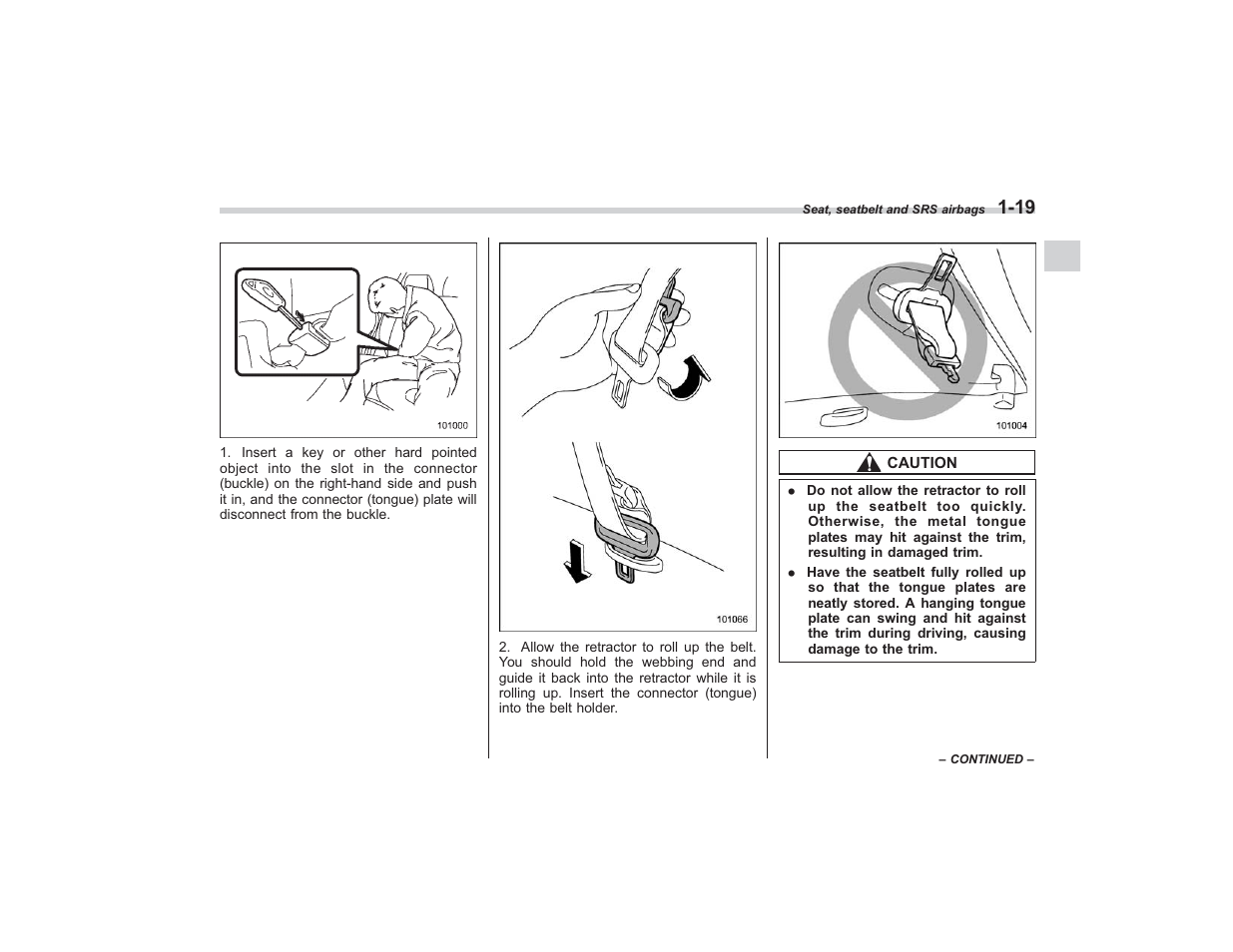 Seat, seatbelt and SRS airbags 1-19

101000

1. Insert a key or other hard pointed object into the slot in the connector (buckle) on the right-hand side and push it in, and the connector (tongue) plate will disconnect from the buckle.

101066

2. Allow the retractor to roll up the belt. You should hold the webbing end and guide it back into the retractor while it is rolling up. Insert the connector (tongue) into the belt holder.

101004

CAUTION

● Do not allow the retractor to roll up the seatbelt too quickly. Otherwise, the metal tongue plates may hit against the trim, resulting in damaged trim.

● Have the seatbelt fully rolled up so that the tongue plates are neatly stored. A hanging tongue plate can swing and hit against the trim during driving, causing damage to the trim.

– CONTINUED –